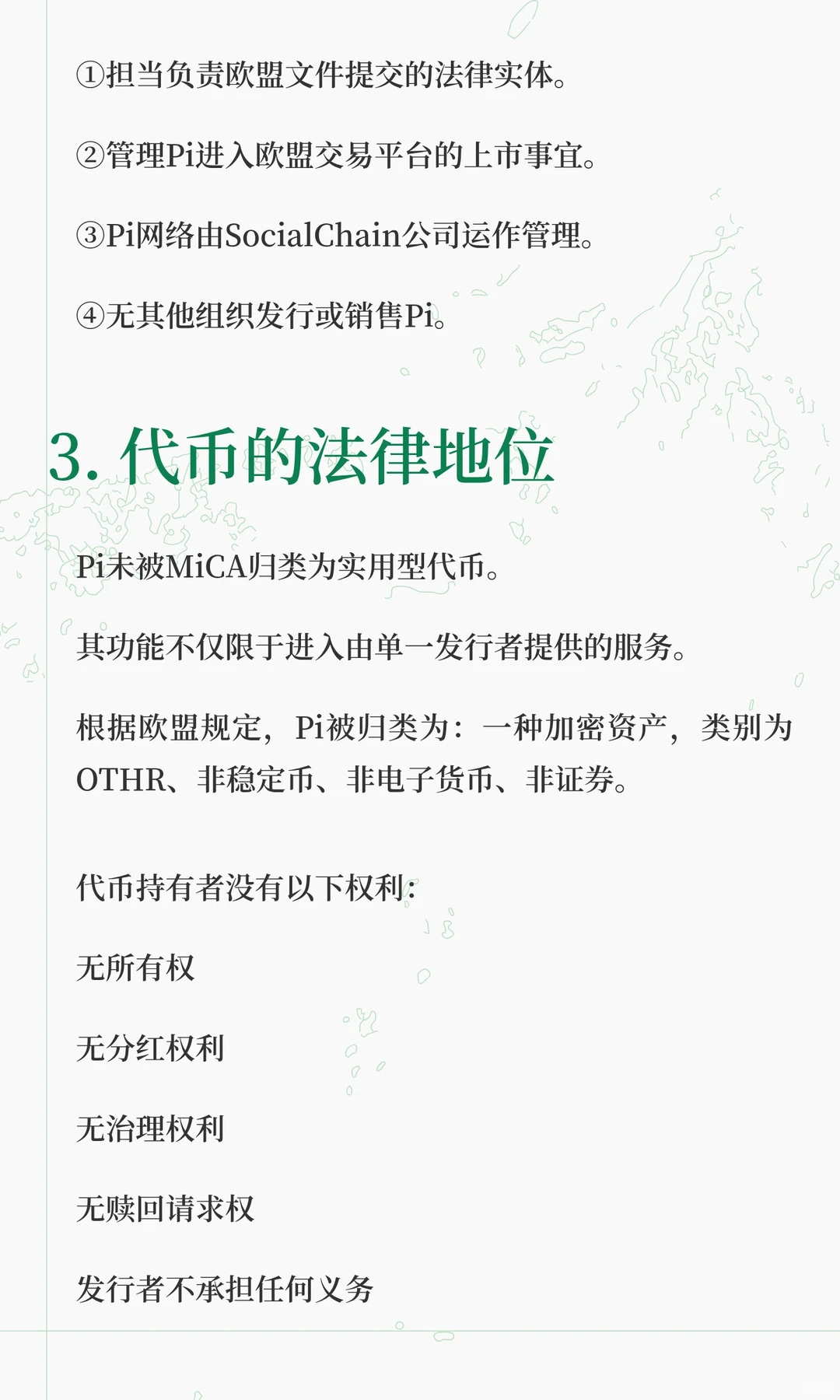 ①担当负责欧盟文件提交的法律实体。

②管理Pi进入欧盟交易平台的上市事宜。

③Pi网络由SocialChain公司运作管理。

④无其他组织发行或销售Pi。

3. 代币的法律地位

Pi未被MiCA归类为实用型代币。

其功能不仅限于进入由单一发行者提供的服务。

根据欧盟规定，Pi被归类为：一种加密资产，类别为OTHR、非稳定币、非电子货币、非证券。

代币持有者没有以下权利：

无所有权

无分红权利

无治理权利

无赎回请求权

发行者不承担任何义务